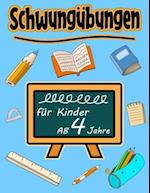 Schwungübungen

für Kinder

AB 4 Jahre